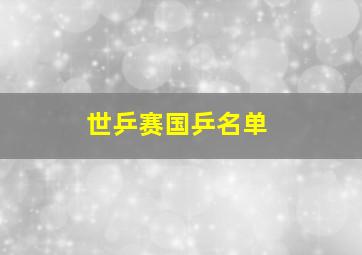 世乒赛国乒名单